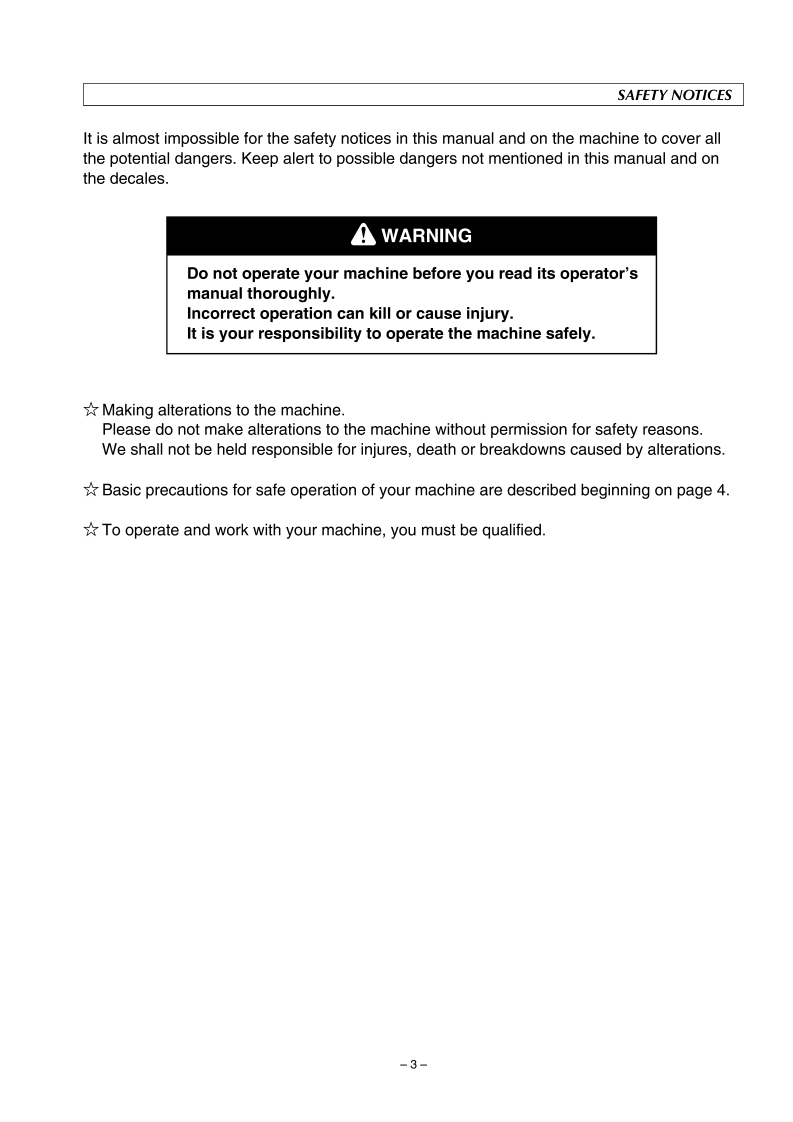 SAFETY NOTICES

It is almost impossible for the safety notices in this manual and on the machine to cover all the potential dangers. Keep alert to possible dangers not mentioned in this manual and on the decales.

WARNING

Do not operate your machine before you read its operator's manual thoroughly.
Incorrect operation can kill or cause injury.
It is your responsibility to operate the machine safely.

☆ Making alterations to the machine.
Please do not make alterations to the machine without permission for safety reasons.
We shall not be held responsible for injures, death or breakdowns caused by alterations.

☆ Basic precautions for safe operation of your machine are described beginning on page 4.

☆ To operate and work with your machine, you must be qualified.

– 3 –